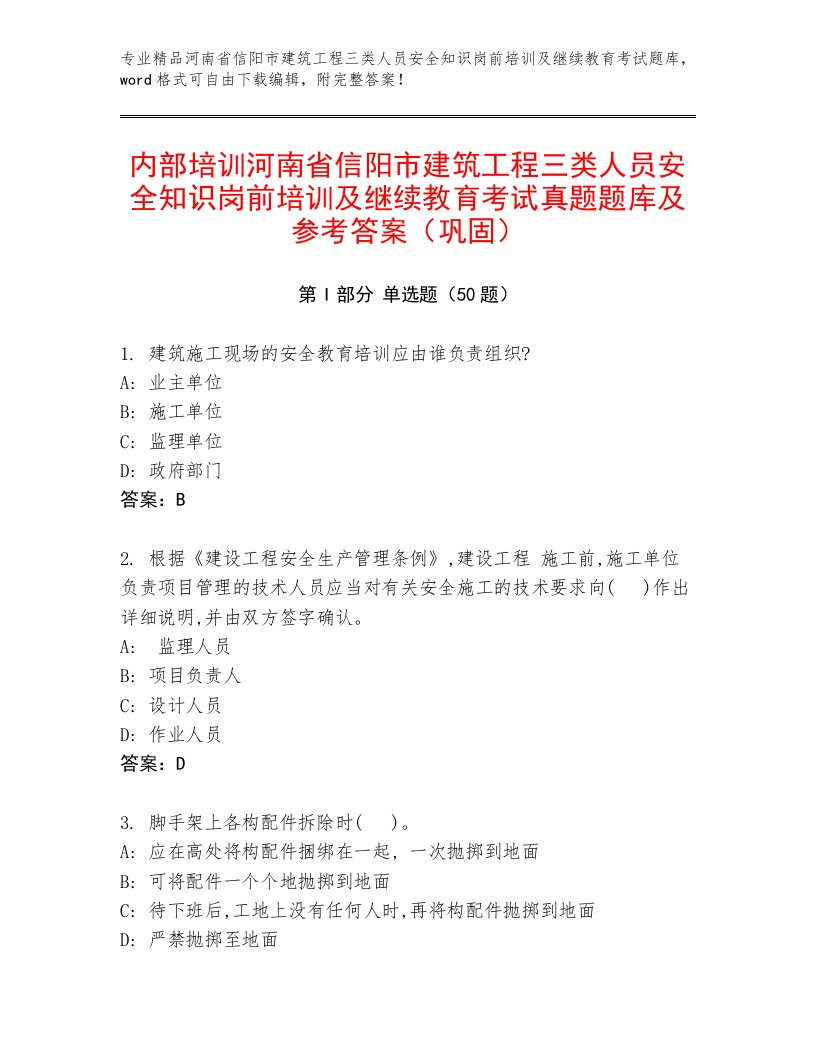 专业精品河南省信阳市建筑工程三类人员安全知识岗前培训及继续教育考试题库，word格式可自由下载编辑，附完整答案！

内部培训河南省信阳市建筑工程三类人员安全知识岗前培训及继续教育考试真题题库及参考答案（巩固）

第Ⅰ部分 单选题（50题）

1. 建筑施工现场的安全教育培训应由谁负责组织?
A: 业主单位
B: 施工单位
C: 监理单位
D: 政府部门
答案：B

2. 根据《建设工程安全生产管理条例》,建设工程 施工前,施工单位负责项目管理的技术人员应当对有关安全施工的技术要求向( )作出详细说明,并由双方签字确认。
A: 监理人员
B: 项目负责人
C: 设计人员
D: 作业人员
答案：D

3. 脚手架上各构配件拆除时( )。
A: 应在高处将构配件捆绑在一起，一次抛掷到地面
B: 可将配件一个个地抛掷到地面
C: 待下班后,工地上没有任何人时,再将构配件抛掷到地面
D: 严禁抛掷至地面